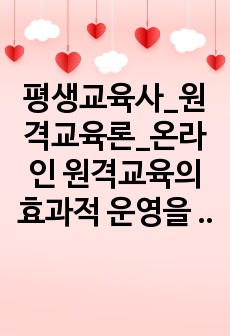 평생교육사_원격교육론_온라인 원격교육의 효과적 운영을 ..